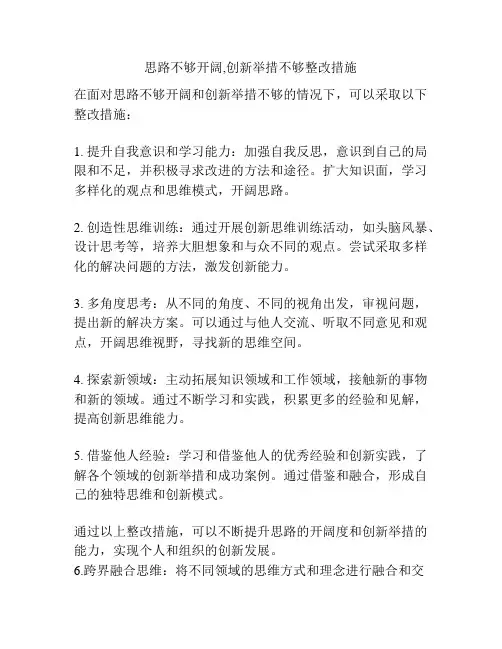 思路不够开阔,创新举措不够整改措施

在面对思路不够开阔和创新举措不够的情况下，可以采取以下整改措施：

1. 提升自我意识和学习能力：加强自我反思，意识到自己的局限和不足，并积极寻求改进的方法和途径。扩大知识面，学习多样化的观点和思维模式，开阔思路。

2. 创造性思维训练：通过开展创新思维训练活动，如头脑风暴、设计思考等，培养大胆想象和与众不同的观点。尝试采取多样化的解决问题的方法，激发创新能力。

3. 多角度思考：从不同的角度、不同的视角出发，审视问题，提出新的解决方案。可以通过与他人交流、听取不同意见和观点，开阔思维视野，寻找新的思维空间。

4. 探索新领域：主动拓展知识领域和工作领域，接触新的事物和新的领域。通过不断学习和实践，积累更多的经验和见解，提高创新思维能力。

5. 借鉴他人经验：学习和借鉴他人的优秀经验和创新实践，了解各个领域的创新举措和成功案例。通过借鉴和融合，形成自己的独特思维和创新模式。

通过以上整改措施，可以不断提升思路的开阔度和创新举措的能力，实现个人和组织的创新发展。
6.跨界融合思维：将不同领域的思维方式和理念进行融合和交